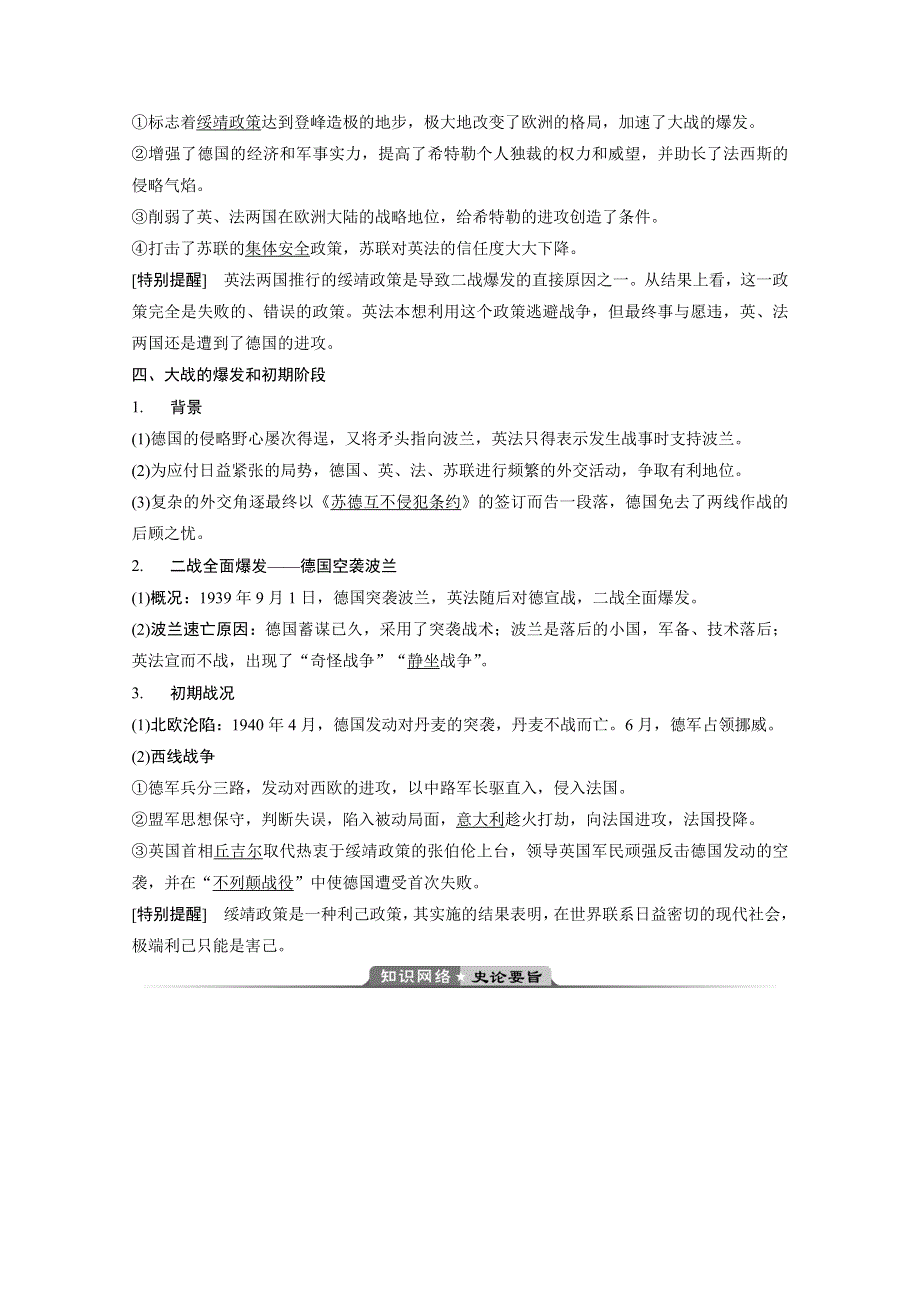 ①标志着绥靖政策达到登峰造极的地步，极大地改变了欧洲的格局，加速了大战的爆发。
②增强了德国的经济和军事实力，提高了希特勒个人独裁的权力和威望，并助长了法西斯的侵略气焰。
③削弱了英、法两国在欧洲大陆的战略地位，给希特勒的进攻创造了条件。
④打击了苏联的集体安全政策，苏联对英法的信任度大大下降。
[特别提醒]　英法两国推行的绥靖政策是导致二战爆发的直接原因之一。从结果上看，这一政策完全是失败的、错误的政策。英法本想利用这个政策逃避战争，但最终事与愿违，英、法两国还是遭到了德国的进攻。
四、大战的爆发和初期阶段
1.　背景
(1)德国的侵略野心屡次得逞，又将矛头指向波兰，英法只得表示发生战事时支持波兰。
(2)为应付日益紧张的局势，德国、英、法、苏联进行频繁的外交活动，争取有利地位。
(3)复杂的外交角逐最终以《苏德互不侵犯条约》的签订而告一段落，德国免去了两线作战的后顾之忧。
2.　二战全面爆发——德国空袭波兰
(1)概况：1939 年 9 月 1 日，德国突袭波兰，英法随后对德宣战，二战全面爆发。
(2)波兰速亡原因：德国蓄谋已久，采用了突袭战术；波兰是落后的小国，军备、技术落后；英法宣而不战，出现了“奇怪战争”“静坐战争”。
3.　初期战况
(1)北欧沦陷：1940 年 4 月，德国发动对丹麦的突袭，丹麦不战而亡。6 月，德军占领挪威。
(2)西线战争
①德军兵分三路，发动对西欧的进攻，以中路军长驱直入，侵入法国。
②盟军思想保守，判断失误，陷入被动局面，意大利趁火打劫，向法国进攻，法国投降。
③英国首相丘吉尔取代热衷于绥靖政策的张伯伦上台，领导英国军民顽强反击德国发动的空袭，并在“不列颠战役”中使德国遭受首次失败。
[特别提醒]　绥靖政策是一种利己政策，其实施的结果表明，在世界联系日益密切的现代社会，极端利己只能是害己。
知识网络★史论要旨